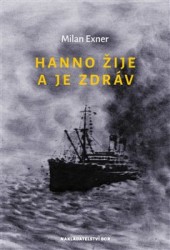 Milan Exner

HANNO ŽIJE A JE ZDRÁV

NAKLADATELSTVÍ BOR